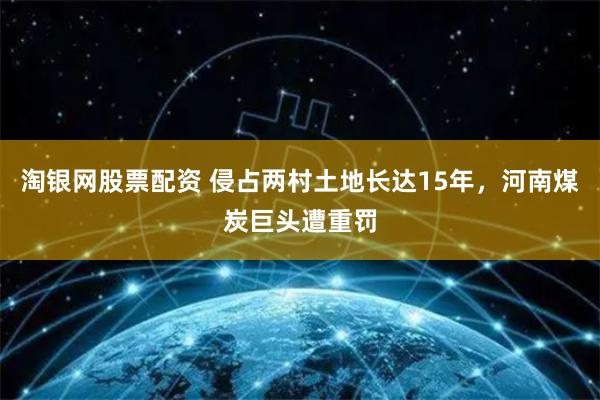 淘银网股票配资 侵占两村土地长达15年，河南煤炭巨头遭重罚